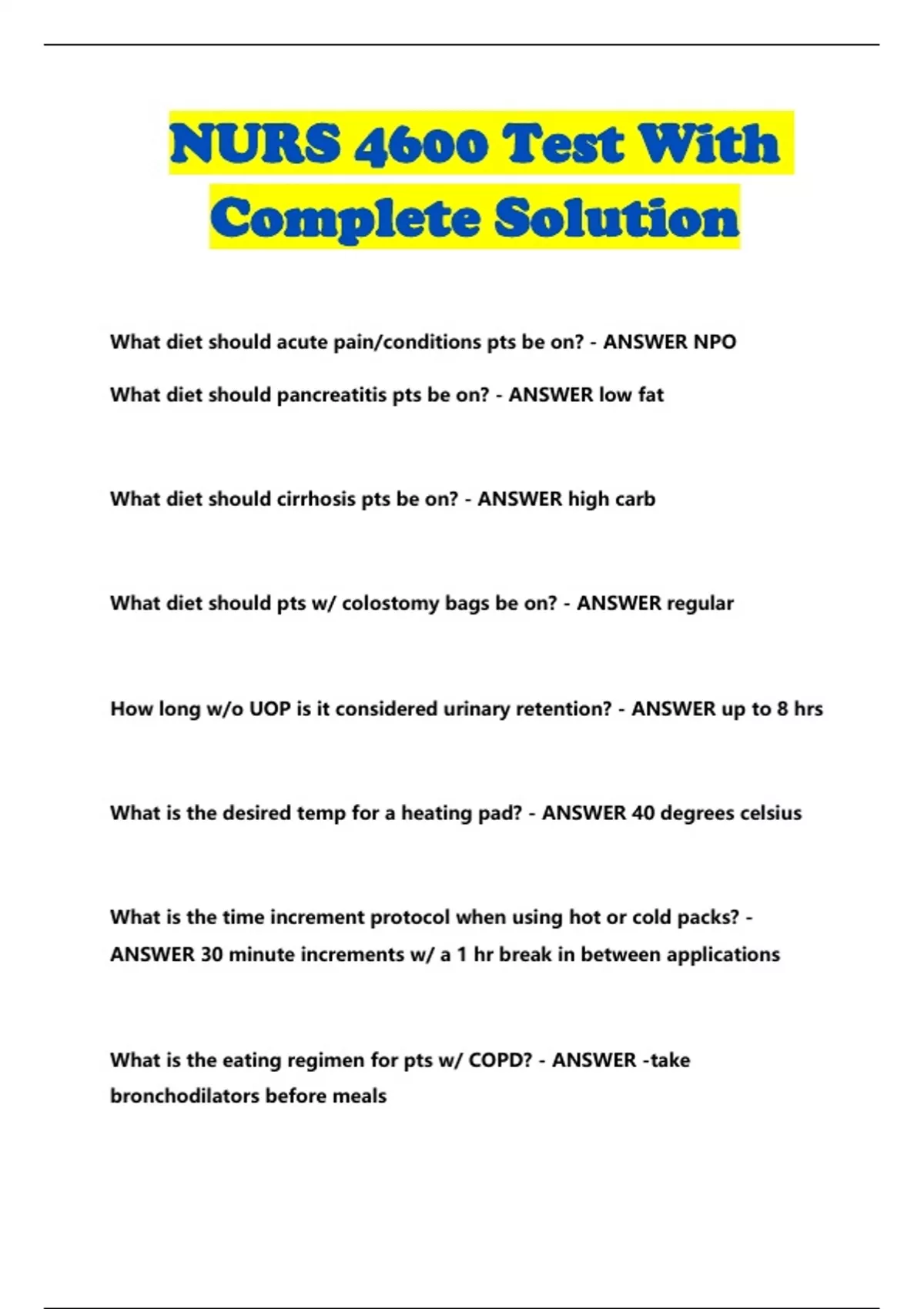 NURS 4600 Test With Complete Solution

What diet should acute pain/conditions pts be on? - ANSWER NPO

What diet should pancreatitis pts be on? - ANSWER low fat

What diet should cirrhosis pts be on? - ANSWER high carb

What diet should pts w/ colostomy bags be on? - ANSWER regular

How long w/o UOP is it considered urinary retention? - ANSWER up to 8 hrs

What is the desired temp for a heating pad? - ANSWER 40 degrees celsius

What is the time increment protocol when using hot or cold packs? - ANSWER 30 minute increments w/ a 1 hr break in between applications

What is the eating regimen for pts w/ COPD? - ANSWER -take bronchodilators before meals